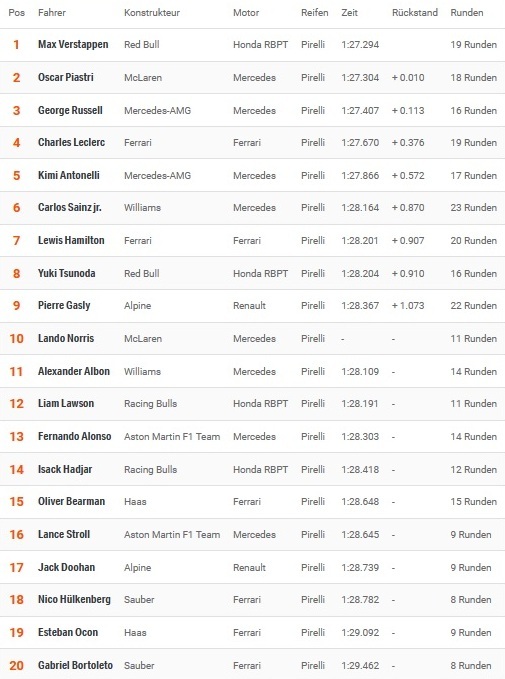 | Pos | Fahrer | Konstrukteur | Motor | Reifen | Zeit | Rückstand | Runden |
|---|---|---|---|---|---|---|---|
| 1 | Max Verstappen | Red Bull | Honda RBPT | Pirelli | 1:27.294 | | 19 Runden |
| 2 | Oscar Piastri | McLaren | Mercedes | Pirelli | 1:27.304 | + 0.010 | 18 Runden |
| 3 | George Russell | Mercedes-AMG | Mercedes | Pirelli | 1:27.407 | + 0.113 | 16 Runden |
| 4 | Charles Leclerc | Ferrari | Ferrari | Pirelli | 1:27.670 | + 0.376 | 19 Runden |
| 5 | Kimi Antonelli | Mercedes-AMG | Mercedes | Pirelli | 1:27.866 | + 0.572 | 17 Runden |
| 6 | Carlos Sainz jr. | Williams | Mercedes | Pirelli | 1:28.164 | + 0.870 | 23 Runden |
| 7 | Lewis Hamilton | Ferrari | Ferrari | Pirelli | 1:28.201 | + 0.907 | 20 Runden |
| 8 | Yuki Tsunoda | Red Bull | Honda RBPT | Pirelli | 1:28.204 | + 0.910 | 16 Runden |
| 9 | Pierre Gasly | Alpine | Renault | Pirelli | 1:28.367 | + 1.073 | 22 Runden |
| 10 | Lando Norris | McLaren | Mercedes | Pirelli | - | - | 11 Runden |
| 11 | Alexander Albon | Williams | Mercedes | Pirelli | 1:28.109 | - | 14 Runden |
| 12 | Liam Lawson | Racing Bulls | Honda RBPT | Pirelli | 1:28.191 | - | 11 Runden |
| 13 | Fernando Alonso | Aston Martin F1 Team | Mercedes | Pirelli | 1:28.303 | - | 14 Runden |
| 14 | Isack Hadjar | Racing Bulls | Honda RBPT | Pirelli | 1:28.418 | - | 12 Runden |
| 15 | Oliver Bearman | Haas | Ferrari | Pirelli | 1:28.648 | - | 15 Runden |
| 16 | Lance Stroll | Aston Martin F1 Team | Mercedes | Pirelli | 1:28.645 | - | 9 Runden |
| 17 | Jack Doohan | Alpine | Renault | Pirelli | 1:28.739 | - | 9 Runden |
| 18 | Nico Hülkenberg | Sauber | Ferrari | Pirelli | 1:28.782 | - | 8 Runden |
| 19 | Esteban Ocon | Haas | Ferrari | Pirelli | 1:29.092 | - | 9 Runden |
| 20 | Gabriel Bortoleto | Sauber | Ferrari | Pirelli | 1:29.462 | - | 8 Runden |